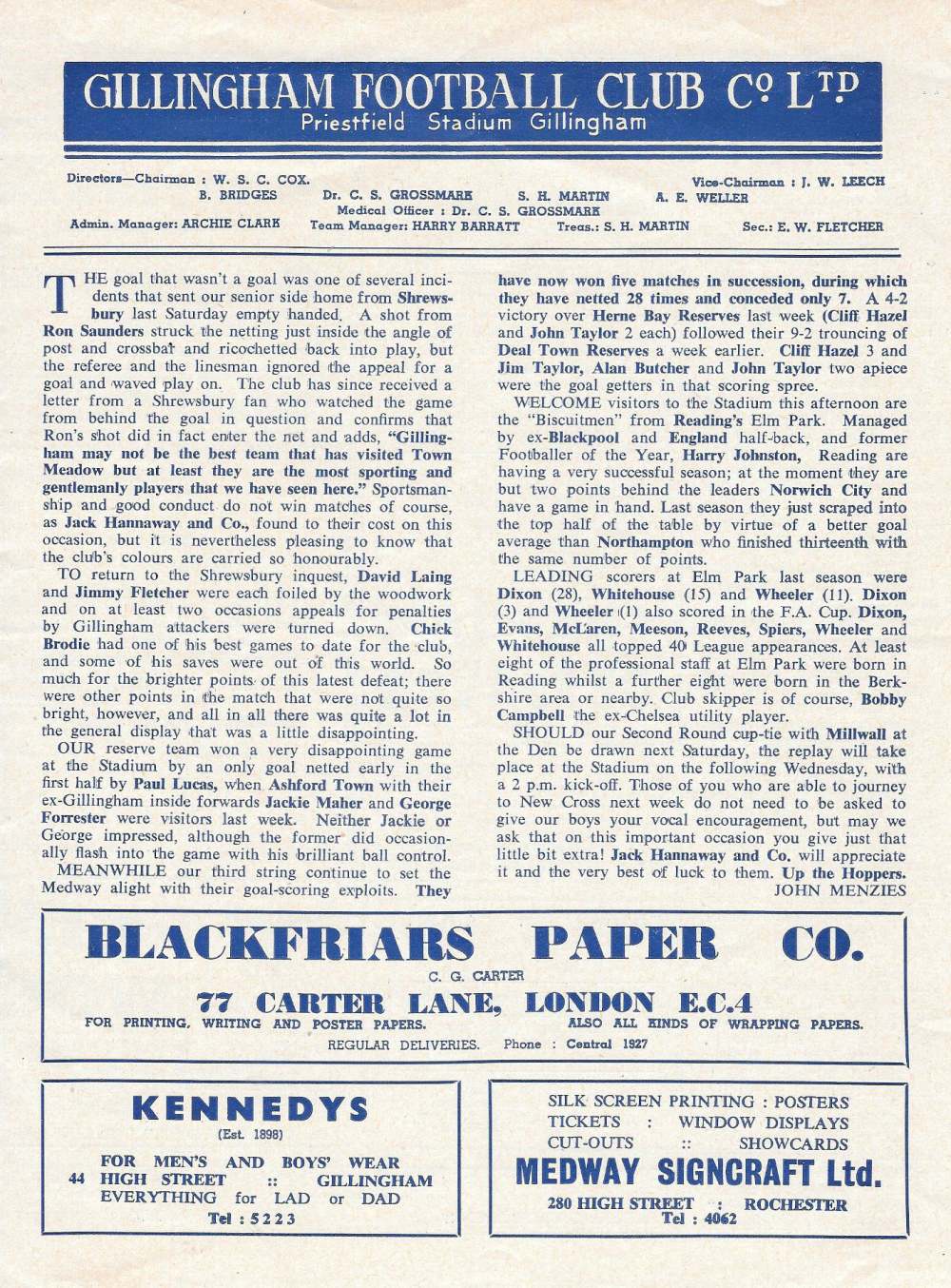 GILLINGHAM FOOTBALL CLUB Cº LTD
Priestfield Stadium Gillingham

Directors—Chairman : W. S. C. COX. Vice-Chairman : J. W. LEECH
B. BRIDGES Dr. C. S. GROSSMARK S. H. MARTIN A. E. WELLER
Medical Officer : Dr. C. S. GROSSMARK
Admin. Manager: ARCHIE CLARK Team Manager: HARRY BARRATT Treas.: S. H. MARTIN Sec.: E. W. FLETCHER

THE goal that wasn't a goal was one of several incidents that sent our senior side home from Shrewsbury last Saturday empty handed. A shot from Ron Saunders struck the netting just inside the angle of post and crossbar and ricochetted back into play, but the referee and the linesman ignored the appeal for a goal and waved play on. The club has since received a letter from a Shrewsbury fan who watched the game from behind the goal in question and confirms that Ron's shot did in fact enter the net and adds, "Gillingham may not be the best team that has visited Town Meadow but at least they are the most sporting and gentlemanly players that we have seen here." Sportsmanship and good conduct do not win matches of course, as Jack Hannaway and Co., found to their cost on this occasion, but it is nevertheless pleasing to know that the club's colours are carried so honourably.

TO return to the Shrewsbury inquest, David Laing and Jimmy Fletcher were each foiled by the woodwork and on at least two occasions appeals for penalties by Gillingham attackers were turned down. Chick Brodie had one of his best games to date for the club, and some of his saves were out of this world. So much for the brighter points of this latest defeat; there were other points in the match that were not quite so bright, however, and all in all there was quite a lot in the general display that was a little disappointing.

OUR reserve team won a very disappointing game at the Stadium by an only goal netted early in the first half by Paul Lucas, when Ashford Town with their ex-Gillingham inside forwards Jackie Maher and George Forrester were visitors last week. Neither Jackie or George impressed, although the former did occasionally flash into the game with his brilliant ball control.

MEANWHILE our third string continue to set the Medway alight with their goal-scoring exploits. They have now won five matches in succession, during which they have netted 28 times and conceded only 7. A 4-2 victory over Herne Bay Reserves last week (Cliff Hazel and John Taylor 2 each) followed their 9-2 trouncing of Deal Town Reserves a week earlier. Cliff Hazel 3 and Jim Taylor, Alan Butcher and John Taylor two apiece were the goal getters in that scoring spree.

WELCOME visitors to the Stadium this afternoon are the "Biscuitmen" from Reading's Elm Park. Managed by ex-Blackpool and England half-back, and former Footballer of the Year, Harry Johnston, Reading are having a very successful season; at the moment they are but two points behind the leaders Norwich City and have a game in hand. Last season they just scraped into the top half of the table by virtue of a better goal average than Northampton who finished thirteenth with the same number of points.

LEADING scorers at Elm Park last season were Dixon (28), Whitehouse (15) and Wheeler (11). Dixon (3) and Wheeler (1) also scored in the F.A. Cup. Dixon, Evans, McLaren, Meeson, Reeves, Spiers, Wheeler and Whitehouse all topped 40 League appearances. At least eight of the professional staff at Elm Park were born in Reading whilst a further eight were born in the Berkshire area or nearby. Club skipper is of course, Bobby Campbell the ex-Chelsea utility player.

SHOULD our Second Round cup-tie with Millwall at the Den be drawn next Saturday, the replay will take place at the Stadium on the following Wednesday, with a 2 p.m. kick-off. Those of you who are able to journey to New Cross next week do not need to be asked to give our boys your vocal encouragement, but may we ask that on this important occasion you give just that little bit extra! Jack Hannaway and Co. will appreciate it and the very best of luck to them. Up the Hoppers.
JOHN MENZIES

BLACKFRIARS PAPER CO.
C. G. CARTER
77 CARTER LANE, LONDON E.C.4
FOR PRINTING, WRITING AND POSTER PAPERS. ALSO ALL KINDS OF WRAPPING PAPERS.
REGULAR DELIVERIES. Phone : Central 1927

KENNEDYS
(Est. 1898)
FOR MEN'S AND BOYS' WEAR
44 HIGH STREET :: GILLINGHAM
EVERYTHING for LAD or DAD
Tel : 5223

SILK SCREEN PRINTING : POSTERS
TICKETS : WINDOW DISPLAYS
CUT-OUTS :: SHOWCARDS
MEDWAY SIGNCRAFT Ltd.
280 HIGH STREET : ROCHESTER
Tel : 4062